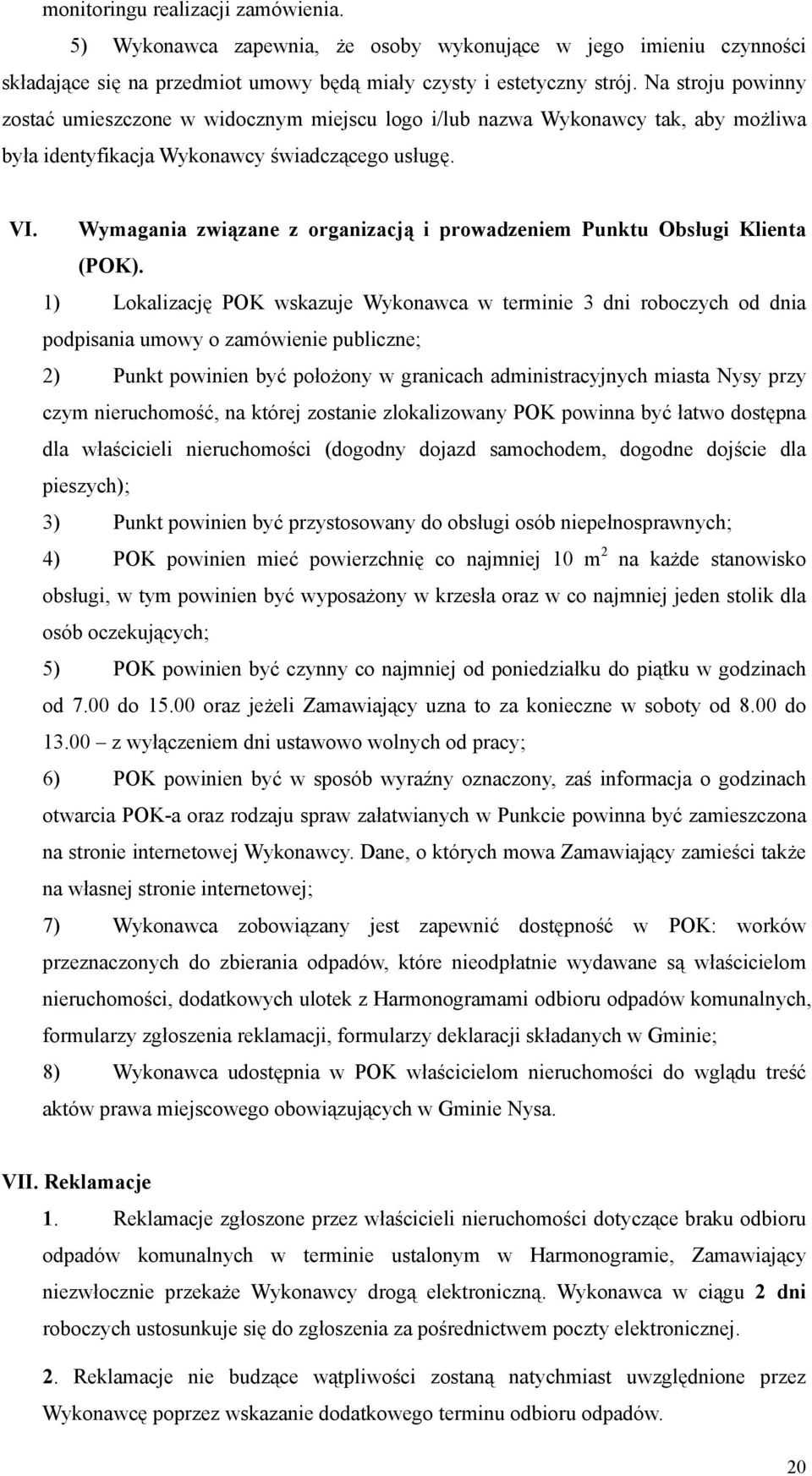 monitoringu realizacji zamówienia.

5) Wykonawca zapewnia, że osoby wykonujące w jego imieniu czynności składające się na przedmiot umowy będą miały czysty i estetyczny strój. Na stroju powinny zostać umieszczone w widocznym miejscu logo i/lub nazwa Wykonawcy tak, aby możliwa była identyfikacja Wykonawcy świadczącego usługę.

VI. Wymagania związane z organizacją i prowadzeniem Punktu Obsługi Klienta (POK).

1) Lokalizację POK wskazuje Wykonawca w terminie 3 dni roboczych od dnia podpisania umowy o zamówienie publiczne;

2) Punkt powinien być położony w granicach administracyjnych miasta Nysy przy czym nieruchomość, na której zostanie zlokalizowany POK powinna być łatwo dostępna dla właścicieli nieruchomości (dogodny dojazd samochodem, dogodne dojście dla pieszych);

3) Punkt powinien być przystosowany do obsługi osób niepełnosprawnych;

4) POK powinien mieć powierzchnię co najmniej 10 $m^2$ na każde stanowisko obsługi, w tym powinien być wyposażony w krzesła oraz w co najmniej jeden stolik dla osób oczekujących;

5) POK powinien być czynny co najmniej od poniedziałku do piątku w godzinach od 7.00 do 15.00 oraz jeżeli Zamawiający uzna to za konieczne w soboty od 8.00 do 13.00 – z wyłączeniem dni ustawowo wolnych od pracy;

6) POK powinien być w sposób wyraźny oznaczony, zaś informacja o godzinach otwarcia POK-a oraz rodzaju spraw załatwianych w Punkcie powinna być zamieszczona na stronie internetowej Wykonawcy. Dane, o których mowa Zamawiający zamieści także na własnej stronie internetowej;

7) Wykonawca zobowiązany jest zapewnić dostępność w POK: worków przeznaczonych do zbierania odpadów, które nieodpłatnie wydawane są właścicielom nieruchomości, dodatkowych ulotek z Harmonogramami odbioru odpadów komunalnych, formularzy zgłoszenia reklamacji, formularzy deklaracji składanych w Gminie;

8) Wykonawca udostępnia w POK właścicielom nieruchomości do wglądu treść aktów prawa miejscowego obowiązujących w Gminie Nysa.

VII. Reklamacje

1. Reklamacje zgłoszone przez właścicieli nieruchomości dotyczące braku odbioru odpadów komunalnych w terminie ustalonym w Harmonogramie, Zamawiający niezwłocznie przekaże Wykonawcy drogą elektroniczną. Wykonawca w ciągu 2 dni roboczych ustosunkuje się do zgłoszenia za pośrednictwem poczty elektronicznej.

2. Reklamacje nie budzące wątpliwości zostaną natychmiast uwzględnione przez Wykonawcę poprzez wskazanie dodatkowego terminu odbioru odpadów.

20